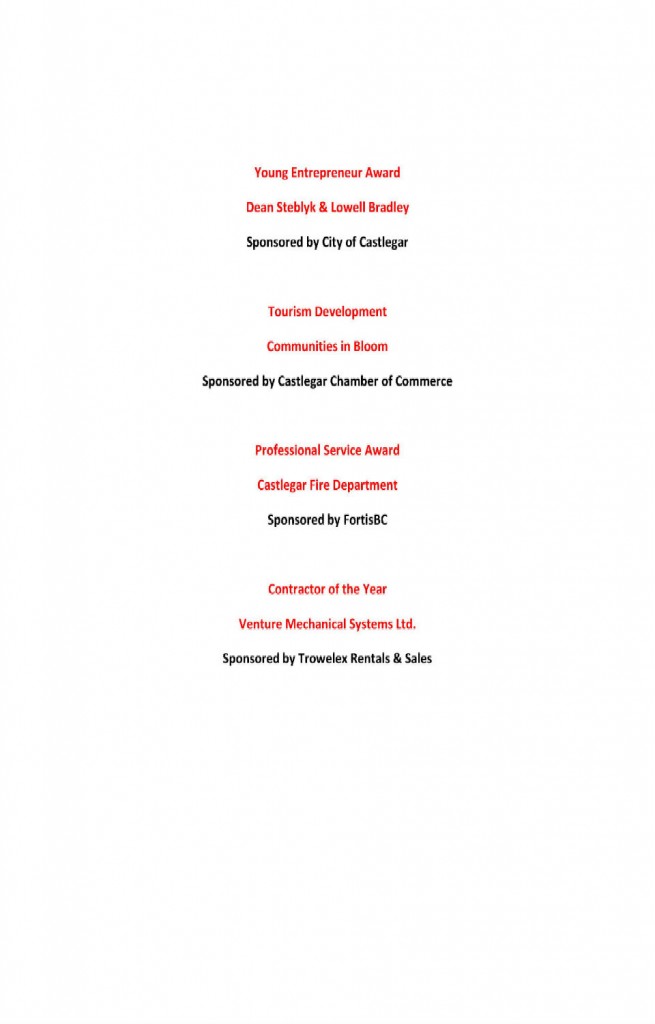 Young Entrepreneur Award

Dean Steblyk & Lowell Bradley

Sponsored by City of Castlegar

Tourism Development

Communities in Bloom

Sponsored by Castlegar Chamber of Commerce

Professional Service Award

Castlegar Fire Department

Sponsored by FortisBC

Contractor of the Year

Venture Mechanical Systems Ltd.

Sponsored by Trowelex Rentals & Sales